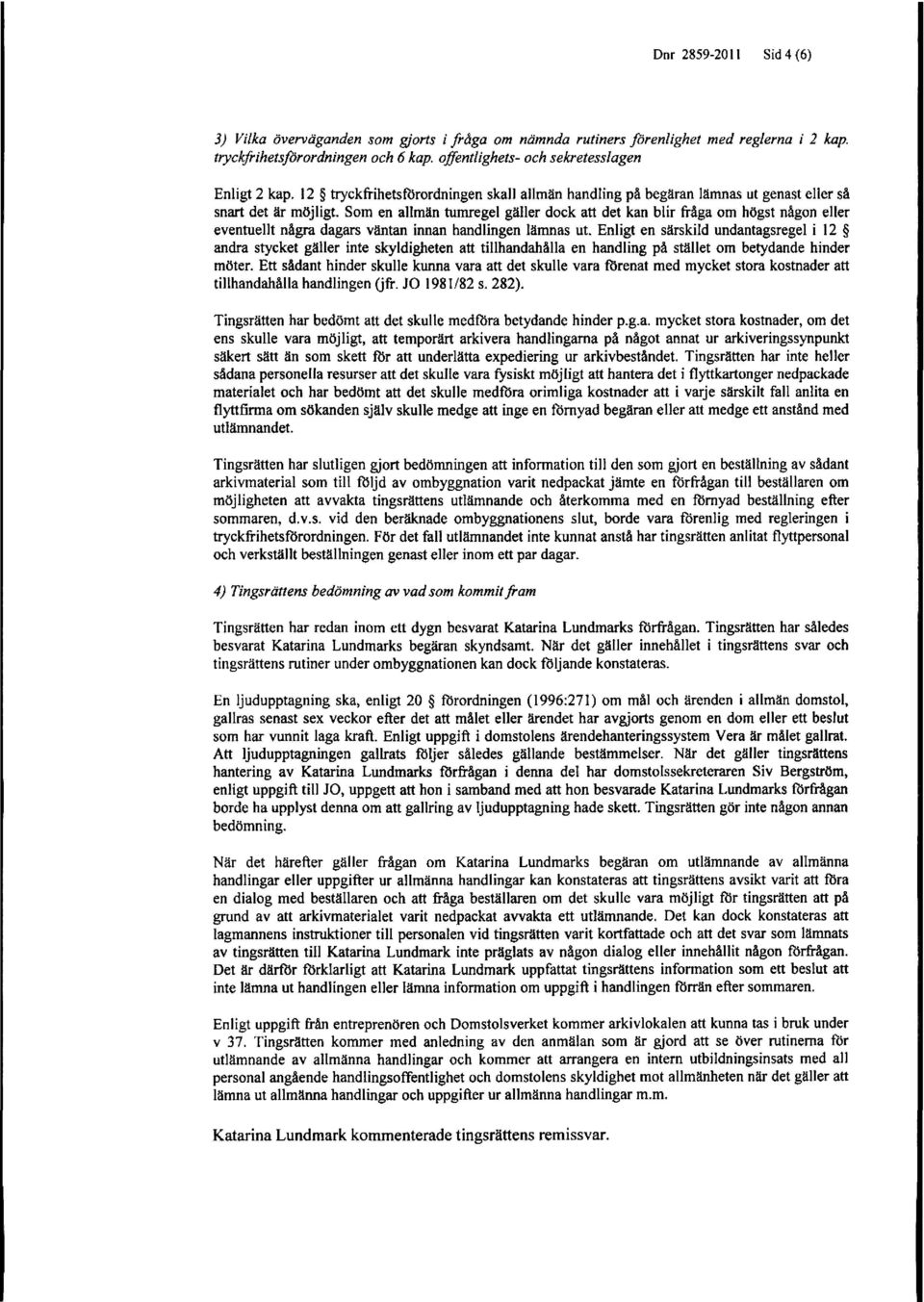 Dnr 2859-2011 Sid 4 (6)

3) Vilka överväganden som gjorts i fråga om nämnda rutiners förenlighet med reglerna i 2 kap. tryckfrihetsförordningen och 6 kap. offentlighets- och sekretesslagen

Enligt 2 kap. 12 § tryckfrihetsförordningen skall allmän handling på begäran lämnas ut genast eller så snart det är möjligt. Som en allmän tumregel gäller dock att det kan blir fråga om högst någon eller eventuellt några dagars väntan innan handlingen lämnas ut. Enligt en särskild undantagsregel i 12 § andra stycket gäller inte skyldigheten att tillhandahålla en handling på stället om betydande hinder möter. Ett sådant hinder skulle kunna vara att det skulle vara förenat med mycket stora kostnader att tillhandahålla handlingen (jfr. JO 1981/82 s. 282).

Tingsrätten har bedömt att det skulle medföra betydande hinder p.g.a. mycket stora kostnader, om det ens skulle vara möjligt, att temporärt arkivera handlingarna på något annat ur arkiveringssynpunkt säkert sätt än som skett för att underlätta expediering ur arkivbeståndet. Tingsrätten har inte heller sådana personella resurser att det skulle vara fysiskt möjligt att hantera det i flyttkartonger nedpackade materialet och har bedömt att det skulle medföra orimliga kostnader att i varje särskilt fall anlita en flyttfirma om sökanden själv skulle medge att inge en förnyad begäran eller att medge ett anstånd med utlämnandet.

Tingsrätten har slutligen gjort bedömningen att information till den som gjort en beställning av sådant arkivmaterial som till följd av ombyggnation varit nedpackat jämte en förfrågan till beställaren om möjligheten att avvakta tingsrättens utlämnande och återkomma med en förnyad beställning efter sommaren, d.v.s. vid den beräknade ombyggnationens slut, borde vara förenlig med regleringen i tryckfrihetsförordningen. För det fall utlämnandet inte kunnat anstå har tingsrätten anlitat flyttpersonal och verkställt beställningen genast eller inom ett par dagar.

4) Tingsrättens bedömning av vad som kommit fram

Tingsrätten har redan inom ett dygn besvarat Katarina Lundmarks förfrågan. Tingsrätten har således besvarat Katarina Lundmarks begäran skyndsamt. När det gäller innehållet i tingsrättens svar och tingsrättens rutiner under ombyggnationen kan dock följande konstateras.

En ljudupptagning ska, enligt 20 § förordningen (1996:271) om mål och ärenden i allmän domstol, gallras senast sex veckor efter det att målet eller ärendet har avgjorts genom en dom eller ett beslut som har vunnit laga kraft. Enligt uppgift i domstolens ärendehanteringssystem Vera är målet gallrat. Att ljudupptagningen gallrats följer således gällande bestämmelser. När det gäller tingsrättens hantering av Katarina Lundmarks förfrågan i denna del har domstolssekreteraren Siv Bergström, enligt uppgift till JO, uppgett att hon i samband med att hon besvarade Katarina Lundmarks förfrågan borde ha upplyst denna om att gallring av ljudupptagning hade skett. Tingsrätten gör inte någon annan bedömning.

När det härefter gäller frågan om Katarina Lundmarks begäran om utlämnande av allmänna handlingar eller uppgifter ur allmänna handlingar kan konstateras att tingsrättens avsikt varit att föra en dialog med beställaren och att fråga beställaren om det skulle vara möjligt för tingsrätten att på grund av att arkivmaterialet varit nedpackat avvakta ett utlämnande. Det kan dock konstateras att lagmannens instruktioner till personalen vid tingsrätten varit kortfattade och att det svar som lämnats av tingsrätten till Katarina Lundmark inte präglats av någon dialog eller innehållit någon förfrågan. Det är därför förklarligt att Katarina Lundmark uppfattat tingsrättens information som ett beslut att inte lämna ut handlingen eller lämna information om uppgift i handlingen förrän efter sommaren.

Enligt uppgift från entreprenören och Domstolsverket kommer arkivlokalen att kunna tas i bruk under v 37. Tingsrätten kommer med anledning av den anmälan som är gjord att se över rutinerna för utlämnande av allmänna handlingar och kommer att arrangera en intern utbildningsinsats med all personal angående handlingsoffentlighet och domstolens skyldighet mot allmänheten när det gäller att lämna ut allmänna handlingar och uppgifter ur allmänna handlingar m.m.

Katarina Lundmark kommenterade tingsrättens remissvar.